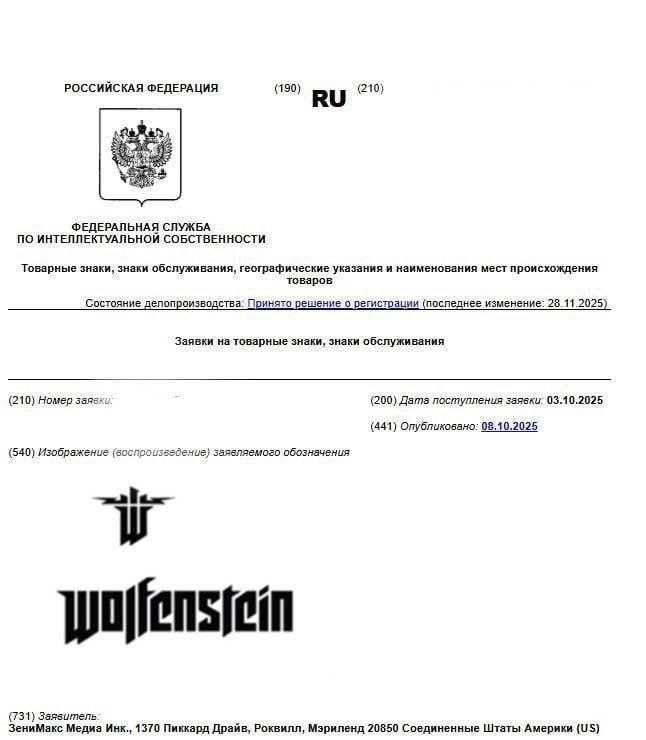 РОССИЙСКАЯ ФЕДЕРАЦИЯ (190) RU (210)

ФЕДЕРАЛЬНАЯ СЛУЖБА
ПО ИНТЕЛЛЕКТУАЛЬНОЙ СОБСТВЕННОСТИ

Товарные знаки, знаки обслуживания, географические указания и наименования мест происхождения товаров

Состояние делопроизводства: Принято решение о регистрации (последнее изменение: 28.11.2025)

Заявки на товарные знаки, знаки обслуживания

(210) Номер заявки:

(200) Дата поступления заявки: 03.10.2025

(441) Опубликовано: 08.10.2025

(540) Изображение (воспроизведение) заявляемого обозначения

W

Wolfenstein

(731) Заявитель:
ЗениМакс Медиа Инк., 1370 Пиккард Драйв, Роквилл, Мэриленд 20850 Соединенные Штаты Америки (US)